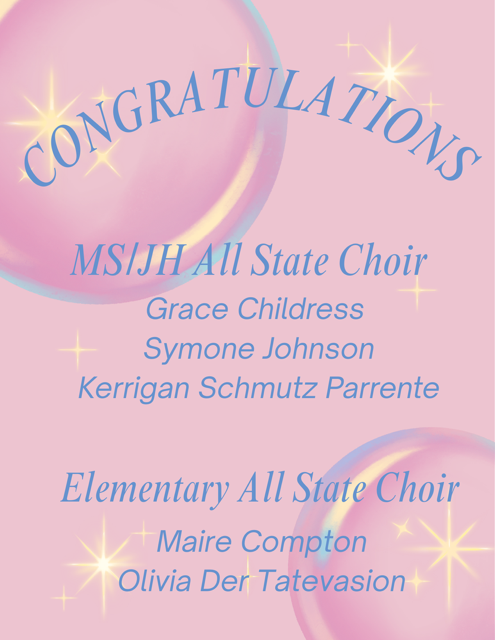 CONGRATULATIONS

MS/JH All State Choir

Grace Childress
Symone Johnson
Kerrigan Schmutz Parrente

Elementary All State Choir

Maire Compton
Olivia Der Tatevasion